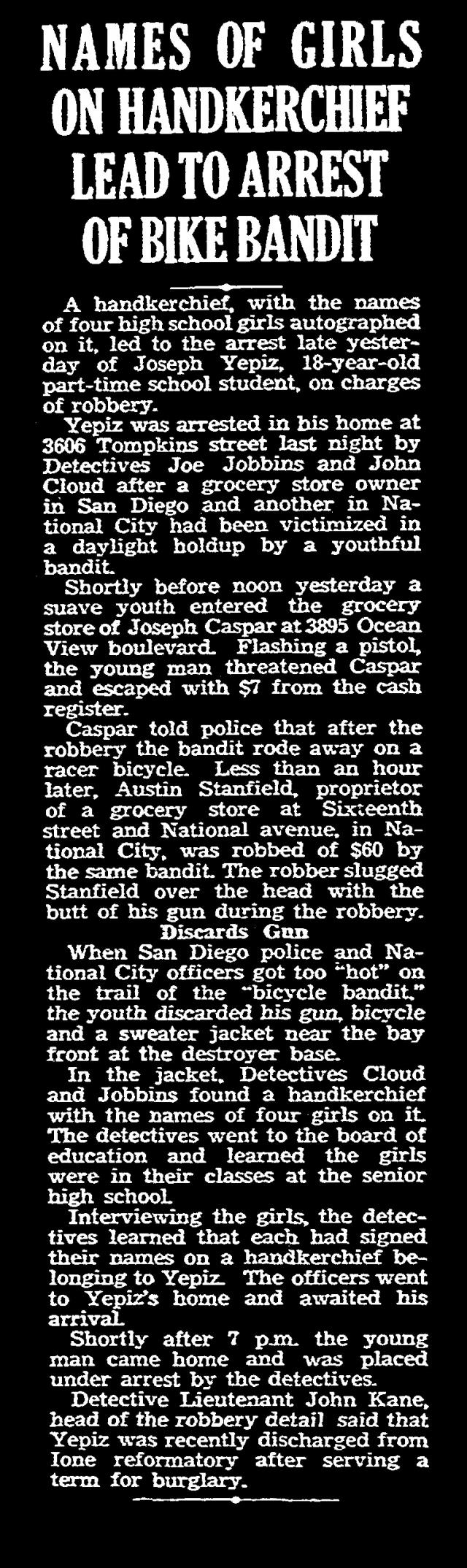 NAMES OF GIRLS ON HANDKERCHIEF LEAD TO ARREST OF BIKE BANDIT

A handkerchief, with the names of four high school girls autographed on it, led to the arrest late yesterday of Joseph Yepiz, 18-year-old part-time school student, on charges of robbery.

Yepiz was arrested in his home at 3606 Tompkins street last night by Detectives Joe Jobbins and John Cloud after a grocery store owner in San Diego and another in National City had been victimized in a daylight holdup by a youthful bandit.

Shortly before noon yesterday a suave youth entered the grocery store of Joseph Caspar at 3895 Ocean View boulevard. Flashing a pistol, the young man threatened Caspar and escaped with $7 from the cash register.

Caspar told police that after the robbery the bandit rode away on a racer bicycle. Less than an hour later, Austin Stanfield, proprietor of a grocery store at Sixteenth street and National avenue, in National City, was robbed of $60 by the same bandit. The robber slugged Stanfield over the head with the butt of his gun during the robbery.

Discards Gun

When San Diego police and National City officers got too "hot" on the trail of the "bicycle bandit," the youth discarded his gun, bicycle and a sweater jacket near the bay front at the destroyer base.

In the jacket, Detectives Cloud and Jobbins found a handkerchief with the names of four girls on it. The detectives went to the board of education and learned the girls were in their classes at the senior high school.

Interviewing the girls, the detectives learned that each had signed their names on a handkerchief belonging to Yepiz. The officers went to Yepiz's home and awaited his arrival.

Shortly after 7 p.m. the young man came home and was placed under arrest by the detectives.

Detective Lieutenant John Kane, head of the robbery detail said that Yepiz was recently discharged from Ione reformatory after serving a term for burglary.